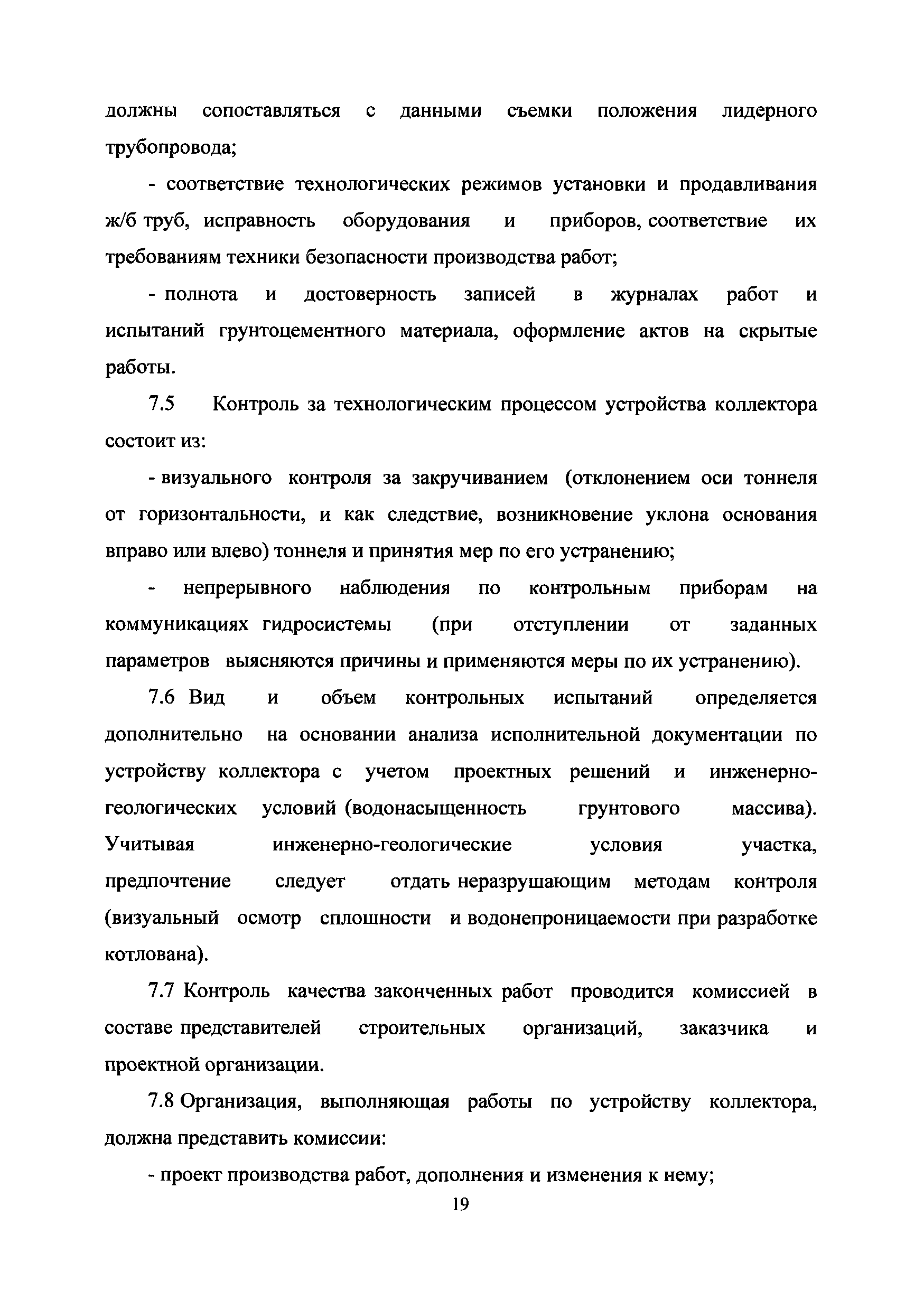 должны сопоставляться с данными съемки положения лидерного трубопровода;

- соответствие технологических режимов установки и продавливания ж/б труб, исправность оборудования и приборов, соответствие их требованиям техники безопасности производства работ;

- полнота и достоверность записей в журналах работ и испытаний грунтоцементного материала, оформление актов на скрытые работы.

7.5 Контроль за технологическим процессом устройства коллектора состоит из:

- визуального контроля за закручиванием (отклонением оси тоннеля от горизонтальности, и как следствие, возникновение уклона основания вправо или влево) тоннеля и принятия мер по его устранению;

- непрерывного наблюдения по контрольным приборам на коммуникациях гидросистемы (при отступлении от заданных параметров выясняются причины и применяются меры по их устранению).

7.6 Вид и объем контрольных испытаний определяется дополнительно на основании анализа исполнительной документации по устройству коллектора с учетом проектных решений и инженерно-геологических условий (водонасыщенность грунтового массива). Учитывая инженерно-геологические условия участка, предпочтение следует отдать неразрушающим методам контроля (визуальный осмотр сплошности и водонепроницаемости при разработке котлована).

7.7 Контроль качества законченных работ проводится комиссией в составе представителей строительных организаций, заказчика и проектной организации.

7.8 Организация, выполняющая работы по устройству коллектора, должна представить комиссии:

- проект производства работ, дополнения и изменения к нему;

19